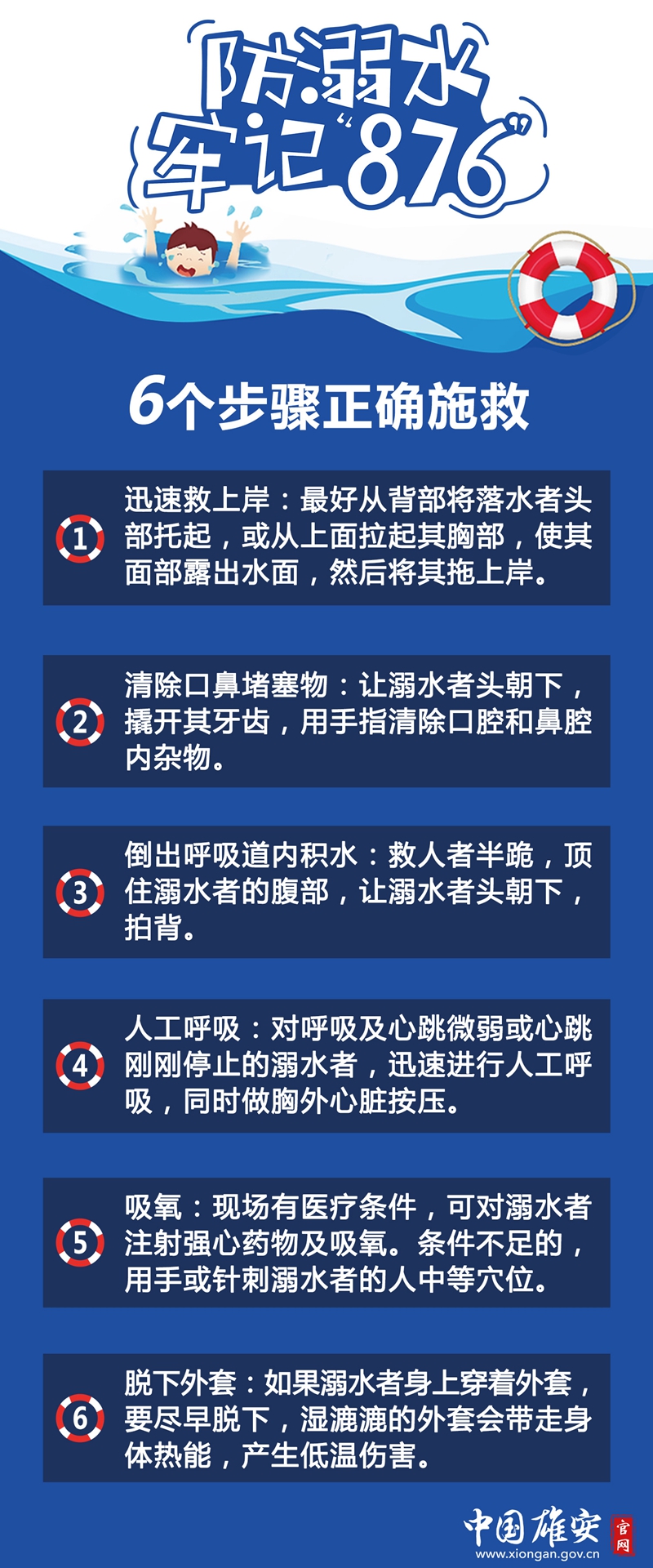 防溺水
牢记“876”

6个步骤正确施救

1 迅速救上岸：最好从背部将落水者头部托起，或从上面拉起其胸部，使其面部露出水面，然后将其拖上岸。

2 清除口鼻堵塞物：让溺水者头朝下，撬开其牙齿，用手指清除口腔和鼻腔内杂物。

3 倒出呼吸道内积水：救人者半跪，顶住溺水者的腹部，让溺水者头朝下，拍背。

4 人工呼吸：对呼吸及心跳微弱或心跳刚刚停止的溺水者，迅速进行人工呼吸，同时做胸外心脏按压。

5 吸氧：现场有医疗条件，可对溺水者注射强心药物及吸氧。条件不足的，用手或针刺溺水者的人中等穴位。

6 脱下外套：如果溺水者身上穿着外套，要尽早脱下，湿漉漉的外套会带走身体热能，产生低温伤害。

中国雄安 官网
www.xiongan.gov.cn